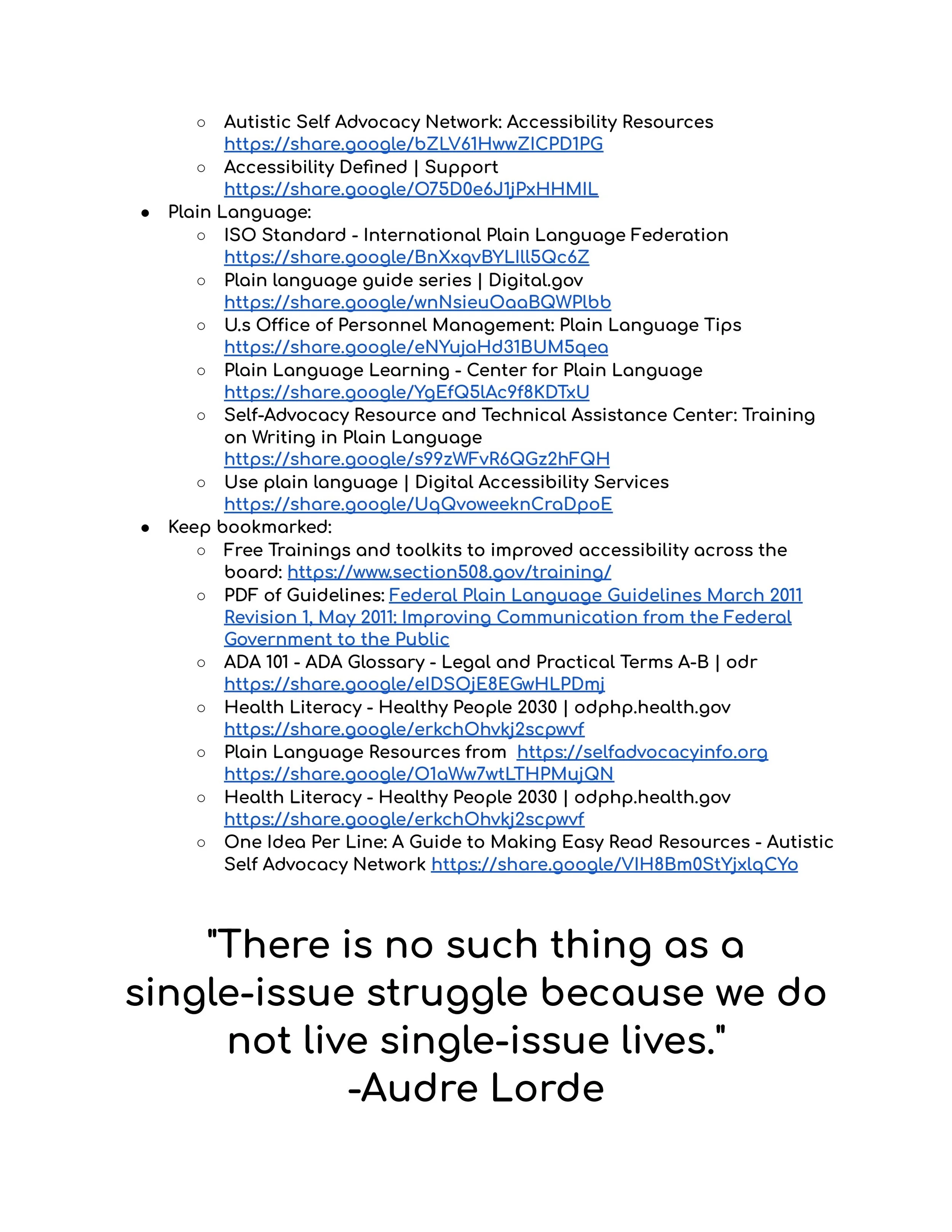 ○ Autistic Self Advocacy Network: Accessibility Resources https://share.google/bZLV61HwwZICPD1PG
○ Accessibility Defined | Support https://share.google/O75D0e6J1jPxHHMIL

● Plain Language:
○ ISO Standard - International Plain Language Federation https://share.google/BnXxqvBYLIll5Qc6Z
○ Plain language guide series | Digital.gov https://share.google/wnNsieuOaaBQWPlbb
○ U.s Office of Personnel Management: Plain Language Tips https://share.google/eNYujaHd31BUM5qea
○ Plain Language Learning - Center for Plain Language https://share.google/YgEfQ5lAc9f8KDTxU
○ Self-Advocacy Resource and Technical Assistance Center: Training on Writing in Plain Language https://share.google/s99zWFvR6QGz2hFQH
○ Use plain language | Digital Accessibility Services https://share.google/UqQvoweeknCraDpoE

● Keep bookmarked:
○ Free Trainings and toolkits to improved accessibility across the board: https://www.section508.gov/training/
○ PDF of Guidelines: Federal Plain Language Guidelines March 2011 Revision 1, May 2011: Improving Communication from the Federal Government to the Public
○ ADA 101 - ADA Glossary - Legal and Practical Terms A-B | odr https://share.google/eIDSOjE8EGwHLPDmj
○ Health Literacy - Healthy People 2030 | odphp.health.gov https://share.google/erkchOhvkj2scpwvf
○ Plain Language Resources from https://selfadvocacyinfo.org https://share.google/O1aWw7wtLTHPMujQN
○ Health Literacy - Healthy People 2030 | odphp.health.gov https://share.google/erkchOhvkj2scpwvf
○ One Idea Per Line: A Guide to Making Easy Read Resources - Autistic Self Advocacy Network https://share.google/VIH8Bm0StYjxlqCYo

"There is no such thing as a single-issue struggle because we do not live single-issue lives."
-Audre Lorde